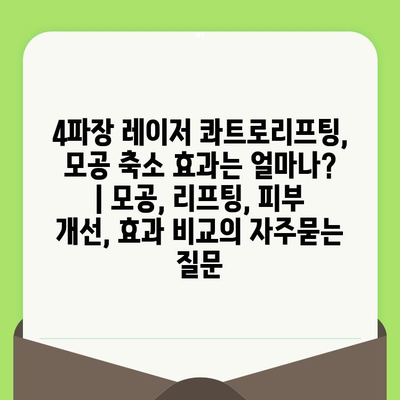 4파장 레이저 콰트로리프팅, 모공 축소 효과는 얼마나? | 모공, 리프팅, 피부 개선, 효과 비교의 자주묻는 질문